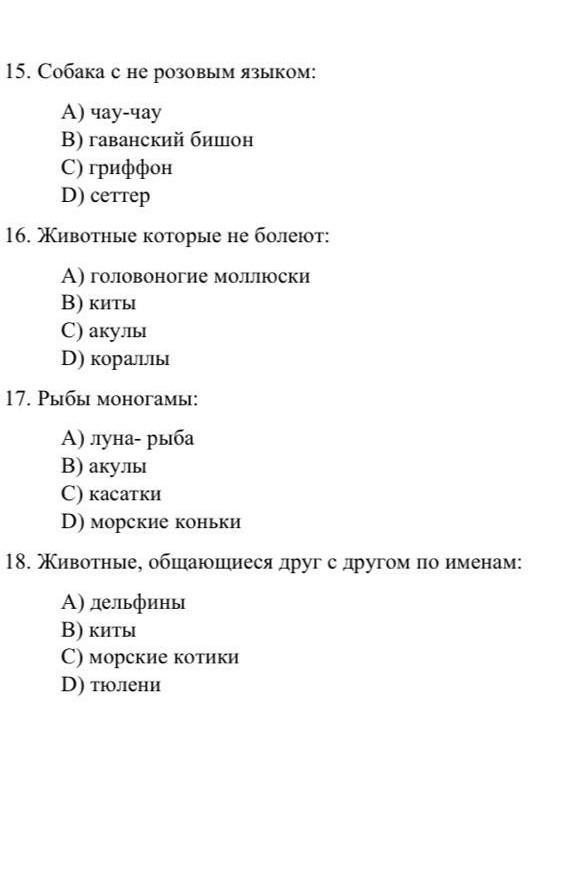 15. Собака с не розовым языком:

A) чау-чау
B) гаванский бишон
C) гриффон
D) сеттер

16. Животные которые не болеют:

A) головоногие моллюски
B) киты
C) акулы
D) кораллы

17. Рыбы моногамы:

A) луна- рыба
B) акулы
C) касатки
D) морские коньки

18. Животные, общающиеся друг с другом по именам:

A) дельфины
B) киты
C) морские котики
D) тюлени